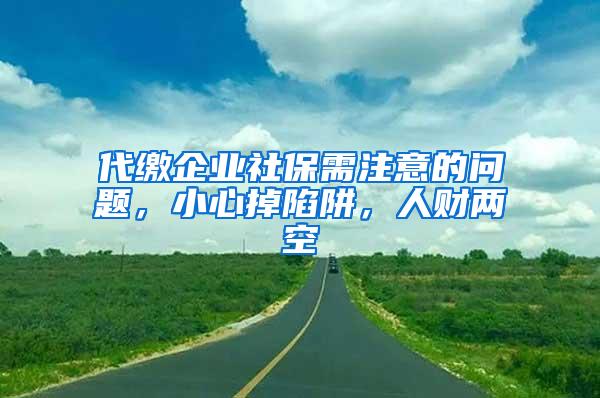 代缴企业社保需注意的问题，小心掉陷阱，人财两空